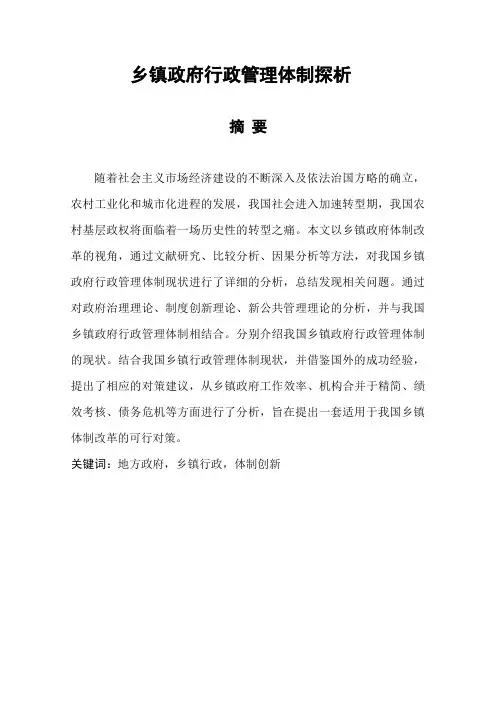 乡镇政府行政管理体制探析

摘 要

随着社会主义市场经济建设的不断深入及依法治国方略的确立，农村工业化和城市化进程的发展，我国社会进入加速转型期，我国农村基层政权将面临着一场历史性的转型之痛。本文以乡镇政府体制改革的视角，通过文献研究、比较分析、因果分析等方法，对我国乡镇政府行政管理体制现状进行了详细的分析，总结发现相关问题。通过对政府治理理论、制度创新理论、新公共管理理论的分析，并与我国乡镇政府行政管理体制相结合。分别介绍我国乡镇政府行政管理体制的现状。结合我国乡镇行政管理体制现状，并借鉴国外的成功经验，提出了相应的对策建议，从乡镇政府工作效率、机构合并于精简、绩效考核、债务危机等方面进行了分析，旨在提出一套适用于我国乡镇体制改革的可行对策。

关键词：地方政府，乡镇行政，体制创新